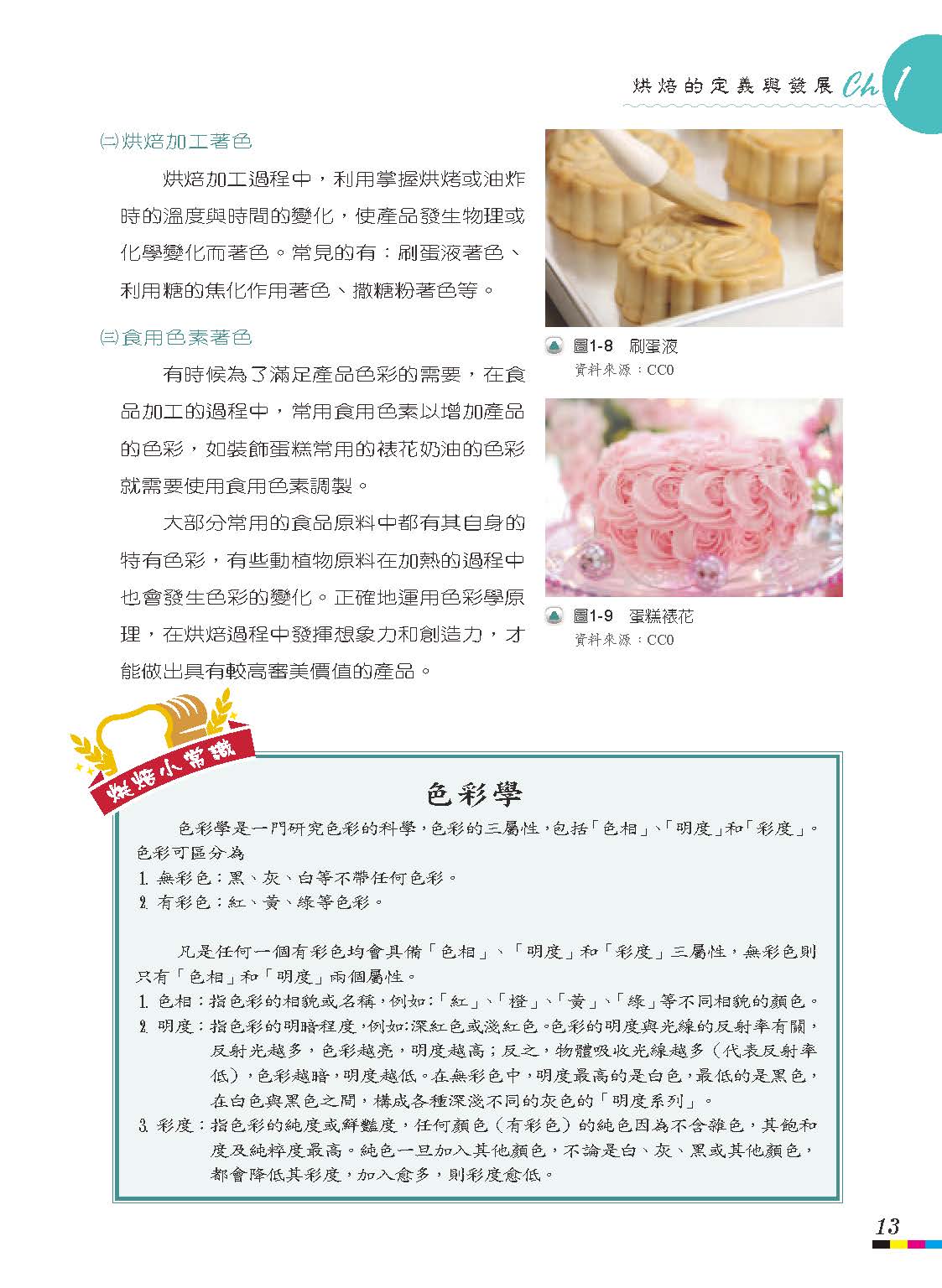 烘焙的定義與發展 Ch 1

㈡烘焙加工著色

烘焙加工過程中，利用掌握烘烤或油炸時的溫度與時間的變化，使產品發生物理或化學變化而著色。常見的有：刷蛋液著色、利用糖的焦化作用著色、撒糖粉著色等。

㈢食用色素著色

有時候為了滿足產品色彩的需要，在食品加工的過程中，常用食用色素以增加產品的色彩，如裝飾蛋糕常用的裱花奶油的色彩就需要使用食用色素調製。

大部分常用的食品原料中都有其自身的特有色彩，有些動植物原料在加熱的過程中也會發生色彩的變化。正確地運用色彩學原理，在烘焙過程中發揮想象力和創造力，才能做出具有較高審美價值的產品。

圖1-8 刷蛋液
資料來源：CC0

圖1-9 蛋糕裱花
資料來源：CC0

烘焙小常識

色彩學

色彩學是一門研究色彩的科學，色彩的三屬性，包括「色相」、「明度」和「彩度」。色彩可區分為
1. 無彩色：黑、灰、白等不帶任何色彩。
2. 有彩色：紅、黃、綠等色彩。

凡是任何一個有彩色均會具備「色相」、「明度」和「彩度」三屬性，無彩色則只有「色相」和「明度」兩個屬性。
1. 色相：指色彩的相貌或名稱，例如：「紅」、「橙」、「黃」、「綠」等不同相貌的顏色。
2. 明度：指色彩的明暗程度，例如：深紅色或淺紅色。色彩的明度與光線的反射率有關，反射光越多，色彩越亮，明度越高；反之，物體吸收光線越多（代表反射率低），色彩越暗，明度越低。在無彩色中，明度最高的是白色，最低的是黑色，在白色與黑色之間，構成各種深淺不同的灰色的「明度系列」。
3. 彩度：指色彩的純度或鮮豔度，任何顏色（有彩色）的純色因為不含雜色，其飽和度及純粹度最高。純色一旦加入其他顏色，不論是白、灰、黑或其他顏色，都會降低其彩度，加入愈多，則彩度愈低。

13